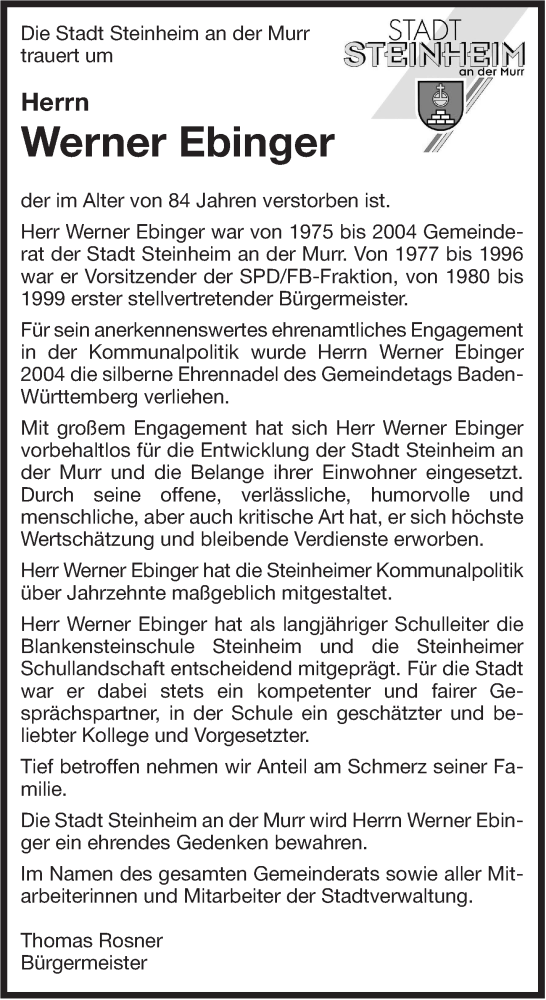 Die Stadt Steinheim an der Murr trauert um

STADT
STEINHEIM
an der Murr

Herrn

Werner Ebinger

der im Alter von 84 Jahren verstorben ist.

Herr Werner Ebinger war von 1975 bis 2004 Gemeinderat der Stadt Steinheim an der Murr. Von 1977 bis 1996 war er Vorsitzender der SPD/FB-Fraktion, von 1980 bis 1999 erster stellvertretender Bürgermeister.

Für sein anerkennenswertes ehrenamtliches Engagement in der Kommunalpolitik wurde Herrn Werner Ebinger 2004 die silberne Ehrennadel des Gemeindetags Baden-Württemberg verliehen.

Mit großem Engagement hat sich Herr Werner Ebinger vorbehaltlos für die Entwicklung der Stadt Steinheim an der Murr und die Belange ihrer Einwohner eingesetzt. Durch seine offene, verlässliche, humorvolle und menschliche, aber auch kritische Art hat, er sich höchste Wertschätzung und bleibende Verdienste erworben.

Herr Werner Ebinger hat die Steinheimer Kommunalpolitik über Jahrzehnte maßgeblich mitgestaltet.

Herr Werner Ebinger hat als langjähriger Schulleiter die Blankensteinschule Steinheim und die Steinheimer Schullandschaft entscheidend mitgeprägt. Für die Stadt war er dabei stets ein kompetenter und fairer Gesprächspartner, in der Schule ein geschätzter und beliebter Kollege und Vorgesetzter.

Tief betroffen nehmen wir Anteil am Schmerz seiner Familie.

Die Stadt Steinheim an der Murr wird Herrn Werner Ebinger ein ehrendes Gedenken bewahren.

Im Namen des gesamten Gemeinderats sowie aller Mitarbeiterinnen und Mitarbeiter der Stadtverwaltung.

Thomas Rosner
Bürgermeister